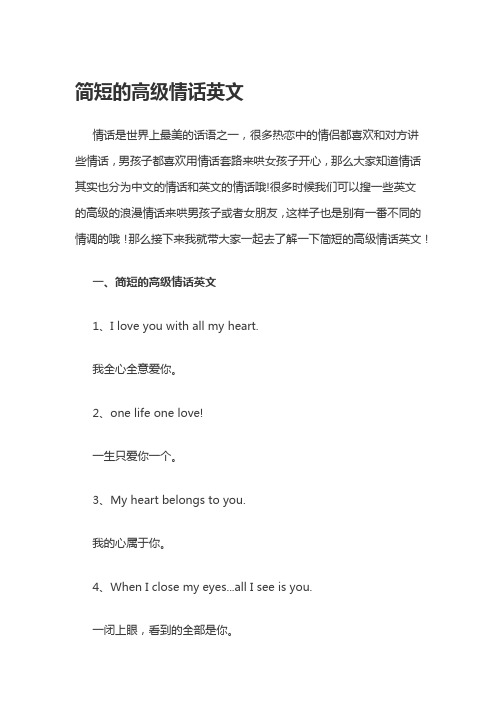 简短的高级情话英文

情话是世界上最美的话语之一，很多热恋中的情侣都喜欢和对方讲些情话，男孩子都喜欢用情话套路来哄女孩子开心，那么大家知道情话其实也分为中文的情话和英文的情话哦!很多时候我们可以搜一些英文的高级的浪漫情话来哄男孩子或者女朋友，这样子也是别有一番不同的情调的哦！那么接下来我就带大家一起去了解一下简短的高级情话英文！

一、简短的高级情话英文

1、I love you with all my heart.

我全心全意爱你。

2、one life one love!

一生只爱你一个。

3、My heart belongs to you.

我的心属于你。

4、When I close my eyes...all I see is you.

一闭上眼，看到的全部是你。